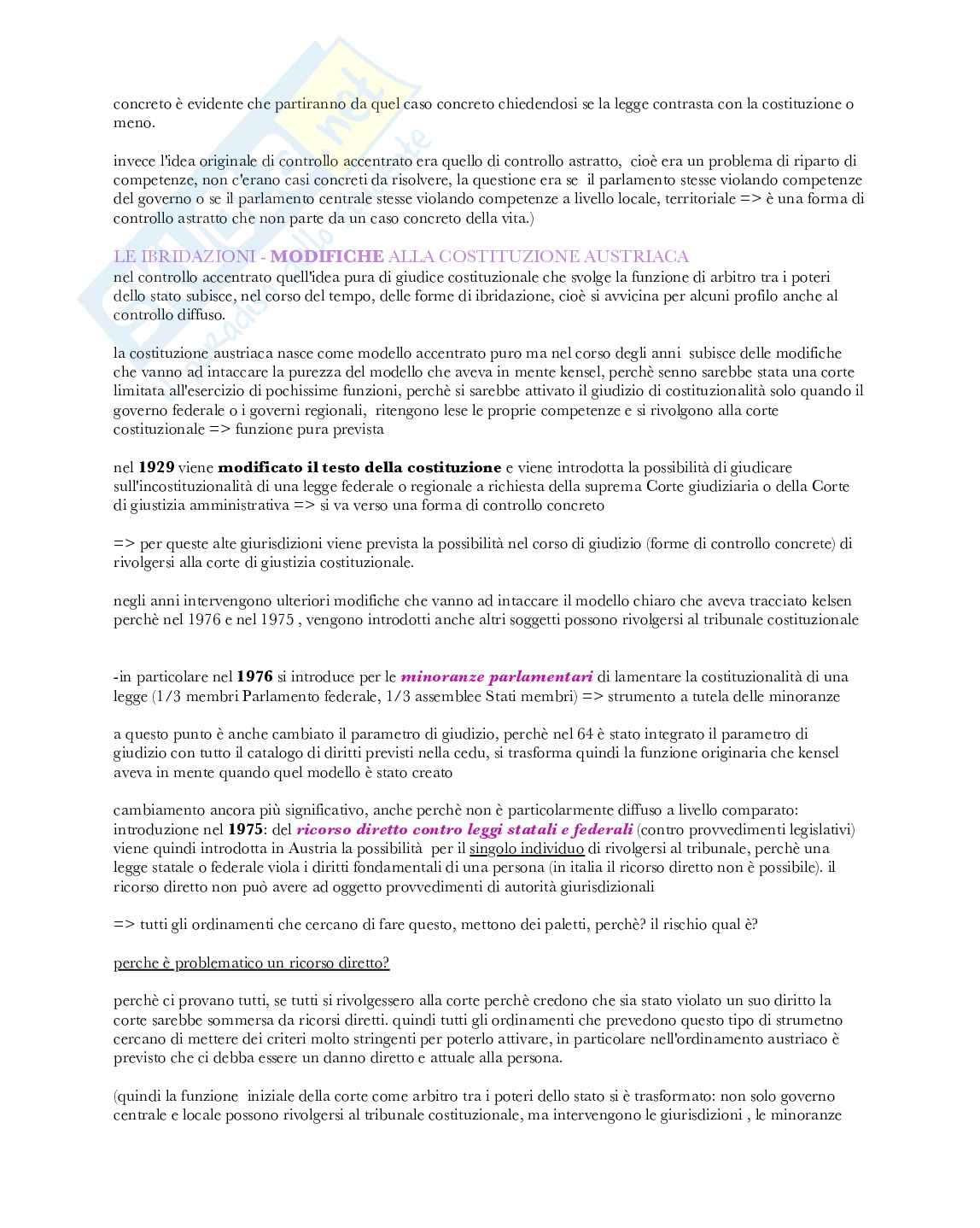 concreto è evidente che partiranno da quel caso concreto chiedendosi se la legge contrasta con la costituzione o meno.

invece l'idea originale di controllo accentrato era quello di controllo astratto, cioè era un problema di riparto di competenze, non c'erano casi concreti da risolvere, la questione era se il parlamento stesse violando competenze del governo o se il parlamento centrale stesse violando competenze a livello locale, territoriale => è una forma di controllo astratto che non parte da un caso concreto della vita.)

LE IBRIDAZIONI - MODIFICHE ALLA COSTITUZIONE AUSTRIACA
nel controllo accentrato quell'idea pura di giudice costituzionale che svolge la funzione di arbitro tra i poteri dello stato subisce, nel corso del tempo, delle forme di ibridazione, cioè si avvicina per alcuni profilo anche al controllo diffuso.

la costituzione austriaca nasce come modello accentrato puro ma nel corso degli anni subisce delle modifiche che vanno ad intaccare la purezza del modello che aveva in mente kensel, perchè senno sarebbe stata una corte limitata all'esercizio di pochissime funzioni, perchè si sarebbe attivato il giudizio di costituzionalità solo quando il governo federale o i governi regionali, ritengono lese le proprie competenze e si rivolgono alla corte costituzionale => funzione pura prevista

nel 1929 viene modificato il testo della costituzione e viene introdotta la possibilità di giudicare sull'incostituzionalità di una legge federale o regionale a richiesta della suprema Corte giudiziaria o della Corte di giustizia amministrativa => si va verso una forma di controllo concreto

=> per queste alte giurisdizioni viene prevista la possibilità nel corso di giudizio (forme di controllo concrete) di rivolgersi alla corte di giustizia costituzionale.

negli anni intervengono ulteriori modifiche che vanno ad intaccare il modello chiaro che aveva tracciato kelsen perchè nel 1976 e nel 1975 , vengono introdotti anche altri soggetti possono rivolgersi al tribunale costituzionale

-in particolare nel 1976 si introduce per le minoranze parlamentari di lamentare la costituzionalità di una legge (1/3 membri Parlamento federale, 1/3 assemblee Stati membri) => strumento a tutela delle minoranze

a questo punto è anche cambiato il parametro di giudizio, perchè nel 64 è stato integrato il parametro di giudizio con tutto il catalogo di diritti previsti nella cedu, si trasforma quindi la funzione originaria che kensel aveva in mente quando quel modello è stato creato

cambiamento ancora più significativo, anche perchè non è particolarmente diffuso a livello comparato: introduzione nel 1975: del ricorso diretto contro leggi statali e federali (contro provvedimenti legislativi) viene quindi introdotta in Austria la possibilità per il singolo individuo di rivolgersi al tribunale, perchè una legge statale o federale viola i diritti fondamentali di una persona (in italia il ricorso diretto non è possibile). il ricorso diretto non può avere ad oggetto provvedimenti di autorità giurisdizionali

=> tutti gli ordinamenti che cercano di fare questo, mettono dei paletti, perchè? il rischio qual è?

perche è problematico un ricorso diretto?

perchè ci provano tutti, se tutti si rivolgessero alla corte perchè credono che sia stato violato un suo diritto la corte sarebbe sommersa da ricorsi diretti. quindi tutti gli ordinamenti che prevedono questo tipo di strumetno cercano di mettere dei criteri molto stringenti per poterlo attivare, in particolare nell'ordinamento austriaco è previsto che ci debba essere un danno diretto e attuale alla persona.

(quindi la funzione iniziale della corte come arbitro tra i poteri dello stato si è trasformato: non solo governo centrale e locale possono rivolgersi al tribunale costituzionale, ma intervengono le giurisdizioni , le minoranze